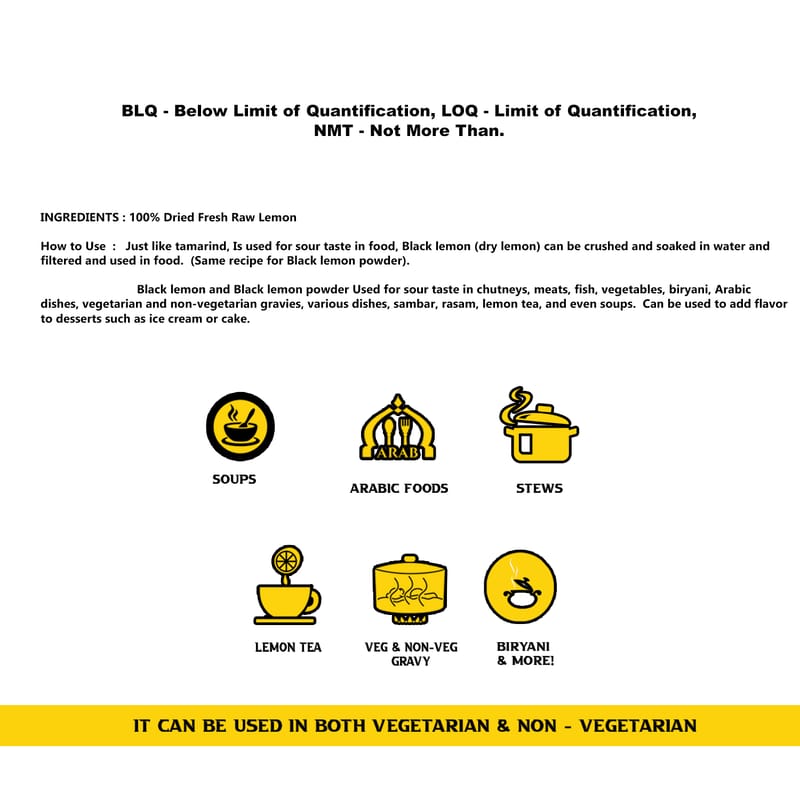 BLQ - Below Limit of Quantification, LOQ - Limit of Quantification, NMT - Not More Than.

INGREDIENTS : 100% Dried Fresh Raw Lemon

How to Use : Just like tamarind, Is used for sour taste in food, Black lemon (dry lemon) can be crushed and soaked in water and filtered and used in food. (Same recipe for Black lemon powder).

Black lemon and Black lemon powder Used for sour taste in chutneys, meats, fish, vegetables, biryani, Arabic dishes, vegetarian and non-vegetarian gravies, various dishes, sambar, rasam, lemon tea, and even soups. Can be used to add flavor to desserts such as ice cream or cake.

SOUPS

ARAB

ARABIC FOODS

STEWS

LEMON TEA

VEG & NON-VEG GRAVY

BIRYANI & MORE!

IT CAN BE USED IN BOTH VEGETARIAN & NON - VEGETARIAN